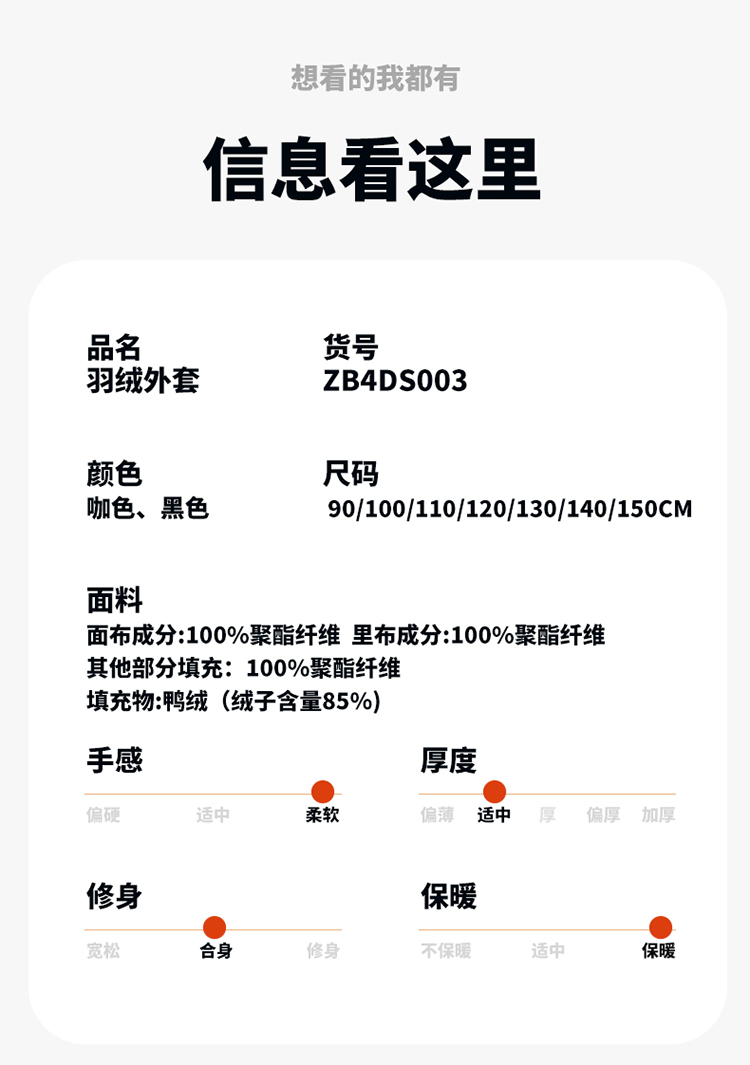 想看的我都有

信息看这里

品名
羽绒外套

货号
ZB4DS003

颜色
咖色、黑色

尺码
90/100/110/120/130/140/150CM

面料
面布成分:100%聚酯纤维 里布成分:100%聚酯纤维
其他部分填充：100%聚酯纤维
填充物:鸭绒（绒子含量85%）

手感
偏硬 适中 柔软

厚度
偏薄 适中 厚 偏厚 加厚

修身
宽松 合身 修身

保暖
不保暖 适中 保暖